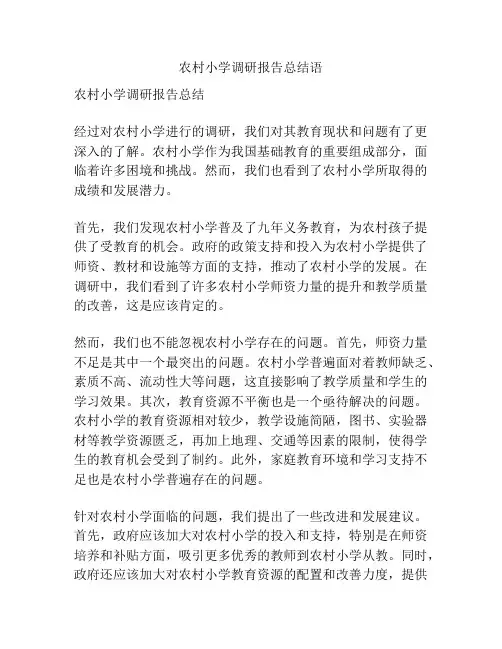 农村小学调研报告总结语

农村小学调研报告总结

经过对农村小学进行的调研，我们对其教育现状和问题有了更深入的了解。农村小学作为我国基础教育的重要组成部分，面临着许多困境和挑战。然而，我们也看到了农村小学所取得的成绩和发展潜力。

首先，我们发现农村小学普及了九年义务教育，为农村孩子提供了受教育的机会。政府的政策支持和投入为农村小学提供了师资、教材和设施等方面的支持，推动了农村小学的发展。在调研中，我们看到了许多农村小学师资力量的提升和教学质量的改善，这是应该肯定的。

然而，我们也不能忽视农村小学存在的问题。首先，师资力量不足是其中一个最突出的问题。农村小学普遍面对着教师缺乏、素质不高、流动性大等问题，这直接影响了教学质量和学生的学习效果。其次，教育资源不平衡也是一个亟待解决的问题。农村小学的教育资源相对较少，教学设施简陋，图书、实验器材等教学资源匮乏，再加上地理、交通等因素的限制，使得学生的教育机会受到了制约。此外，家庭教育环境和学习支持不足也是农村小学普遍存在的问题。

针对农村小学面临的问题，我们提出了一些改进和发展建议。首先，政府应该加大对农村小学的投入和支持，特别是在师资培养和补贴方面，吸引更多优秀的教师到农村小学从教。同时，政府还应该加大对农村小学教育资源的配置和改善力度，提供